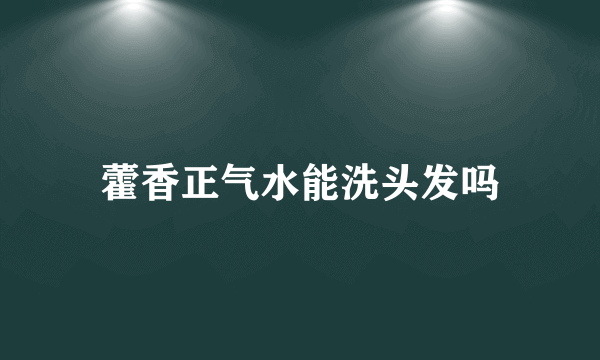 藿香正气水能洗头发吗